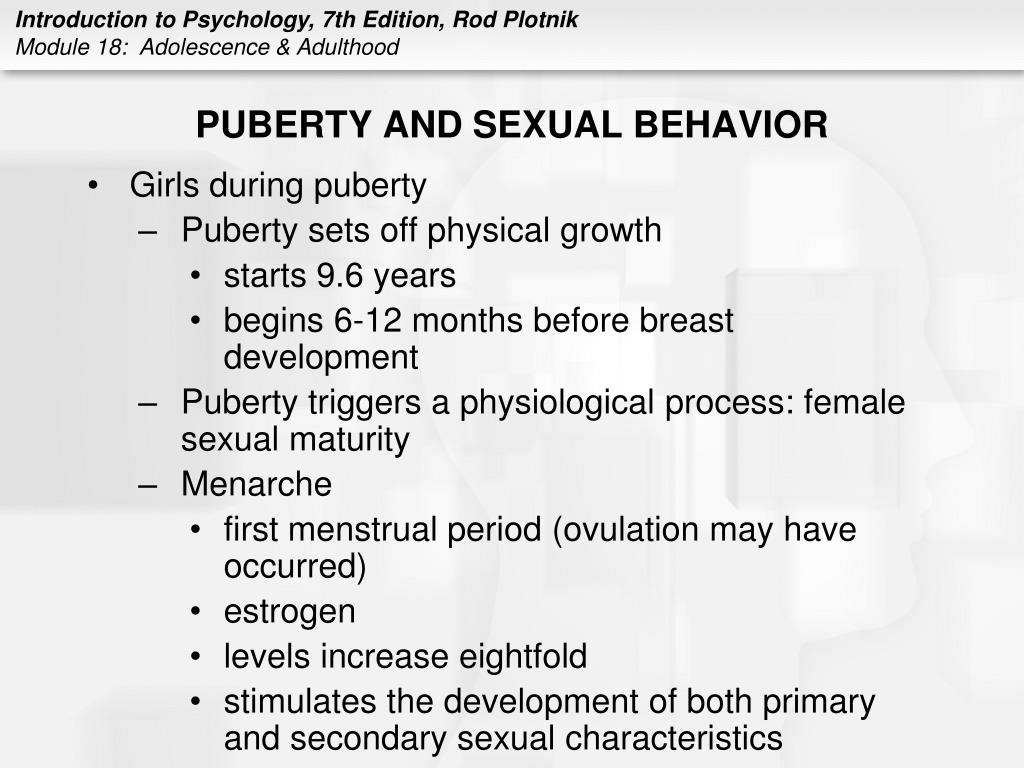 Introduction to Psychology, 7th Edition, Rod Plotnik
Module 18: Adolescence & Adulthood

PUBERTY AND SEXUAL BEHAVIOR

• Girls during puberty
– Puberty sets off physical growth
• starts 9.6 years
• begins 6-12 months before breast development
– Puberty triggers a physiological process: female sexual maturity
– Menarche
• first menstrual period (ovulation may have occurred)
• estrogen
• levels increase eightfold
• stimulates the development of both primary and secondary sexual characteristics